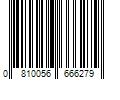 0 810056 666279